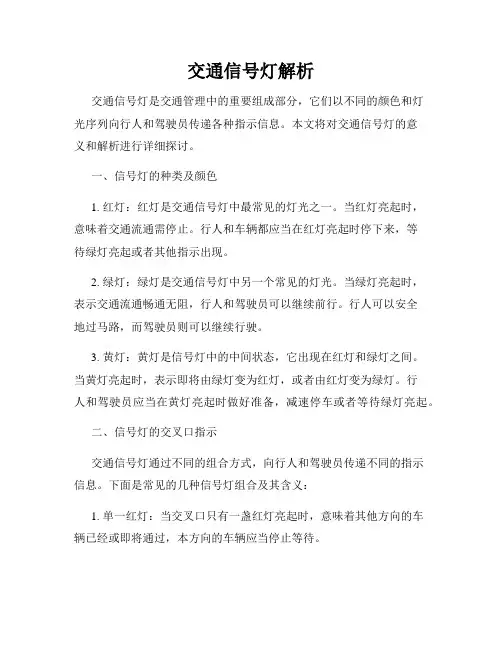 交通信号灯解析

交通信号灯是交通管理中的重要组成部分，它们以不同的颜色和灯光序列向行人和驾驶员传递各种指示信息。本文将对交通信号灯的意义和解析进行详细探讨。

一、信号灯的种类及颜色

1. 红灯：红灯是交通信号灯中最常见的灯光之一。当红灯亮起时，意味着交通流通需停止。行人和车辆都应当在红灯亮起时停下来，等待绿灯亮起或者其他指示出现。

2. 绿灯：绿灯是交通信号灯中另一个常见的灯光。当绿灯亮起时，表示交通流通畅通无阻，行人和驾驶员可以继续前行。行人可以安全地过马路，而驾驶员则可以继续行驶。

3. 黄灯：黄灯是信号灯中的中间状态，它出现在红灯和绿灯之间。当黄灯亮起时，表示即将由绿灯变为红灯，或者由红灯变为绿灯。行人和驾驶员应当在黄灯亮起时做好准备，减速停车或者等待绿灯亮起。

二、信号灯的交叉口指示

交通信号灯通过不同的组合方式，向行人和驾驶员传递不同的指示信息。下面是常见的几种信号灯组合及其含义：

1. 单一红灯：当交叉口只有一盏红灯亮起时，意味着其他方向的车辆已经或即将通过，本方向的车辆应当停止等待。